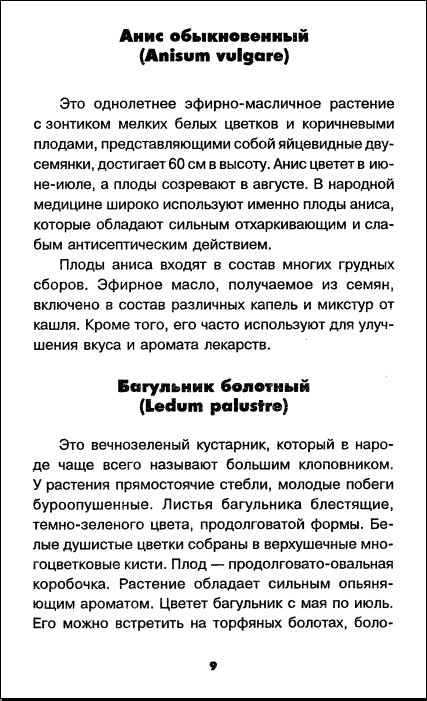 Анис обыкновенный
(Anisum vulgare)

Это однолетнее эфирно-масличное растение с зонтиком мелких белых цветков и коричневыми плодами, представляющими собой яйцевидные двусемянки, достигает 60 см в высоту. Анис цветет в июне-июле, а плоды созревают в августе. В народной медицине широко используют именно плоды аниса, которые обладают сильным отхаркивающим и слабым антисептическим действием.

Плоды аниса входят в состав многих грудных сборов. Эфирное масло, получаемое из семян, включено в состав различных капель и микстур от кашля. Кроме того, его часто используют для улучшения вкуса и аромата лекарств.

Багульник болотный
(Ledum palustre)

Это вечнозеленый кустарник, который в народе чаще всего называют большим клоповником. У растения прямостоячие стебли, молодые побеги буроопушенные. Листья багульника блестящие, темно-зеленого цвета, продолговатой формы. Белые душистые цветки собраны в верхушечные многоцветковые кисти. Плод — продолговато-овальная коробочка. Растение обладает сильным опьяняющим ароматом. Цветет багульник с мая по июль. Его можно встретить на торфяных болотах, боло-

9